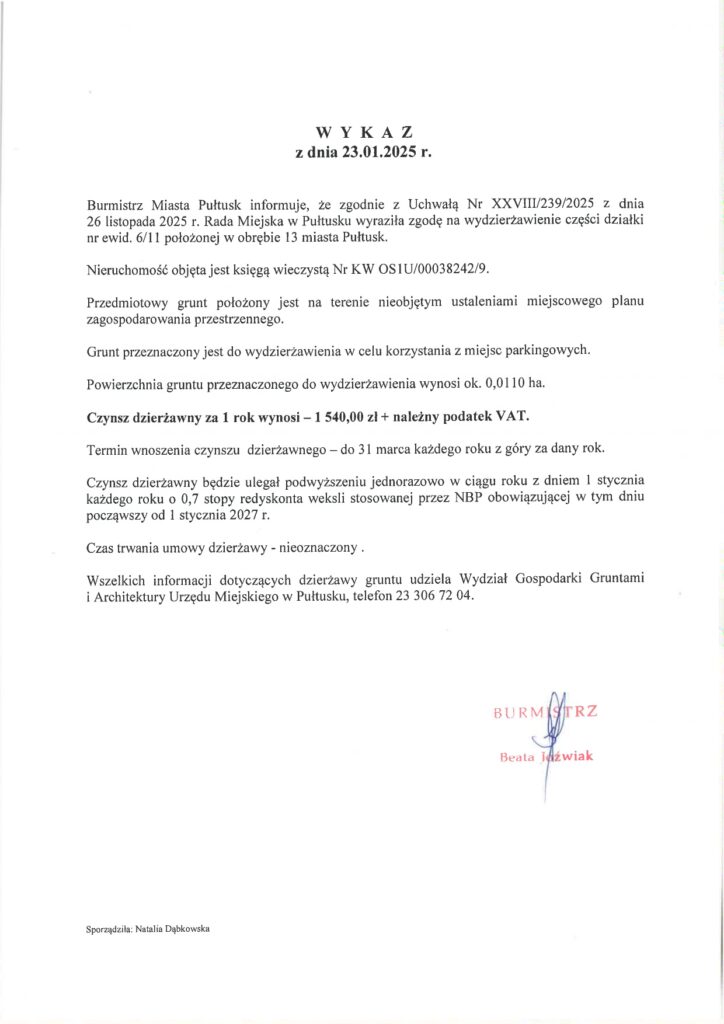 W Y K A Z
z dnia 23.01.2025 r.

Burmistrz Miasta Pułtusk informuje, że zgodnie z Uchwałą Nr XXVIII/239/2025 z dnia 26 listopada 2025 r. Rada Miejska w Pułtusku wyraziła zgodę na wydzierżawienie części działki nr ewid. 6/11 położonej w obrębie 13 miasta Pułtusk.

Nieruchomość objęta jest księgą wieczystą Nr KW OS1U/00038242/9.

Przedmiotowy grunt położony jest na terenie nieobjętym ustaleniami miejscowego planu zagospodarowania przestrzennego.

Grunt przeznaczony jest do wydzierżawienia w celu korzystania z miejsc parkingowych.

Powierzchnia gruntu przeznaczonego do wydzierżawienia wynosi ok. 0,0110 ha.

Czynsz dzierżawny za 1 rok wynosi – 1 540,00 zł + należny podatek VAT.

Termin wnoszenia czynszu dzierżawnego – do 31 marca każdego roku z góry za dany rok.

Czynsz dzierżawny będzie ulegał podwyższeniu jednorazowo w ciągu roku z dniem 1 stycznia każdego roku o 0,7 stopy redyskonta weksli stosowanej przez NBP obowiązującej w tym dniu począwszy od 1 stycznia 2027 r.

Czas trwania umowy dzierżawy - nieoznaczony .

Wszelkich informacji dotyczących dzierżawy gruntu udziela Wydział Gospodarki Gruntami i Architektury Urzędu Miejskiego w Pułtusku, telefon 23 306 72 04.

BURMISTRZ
Beata Jóźwiak

Sporządziła: Natalia Dąbkowska